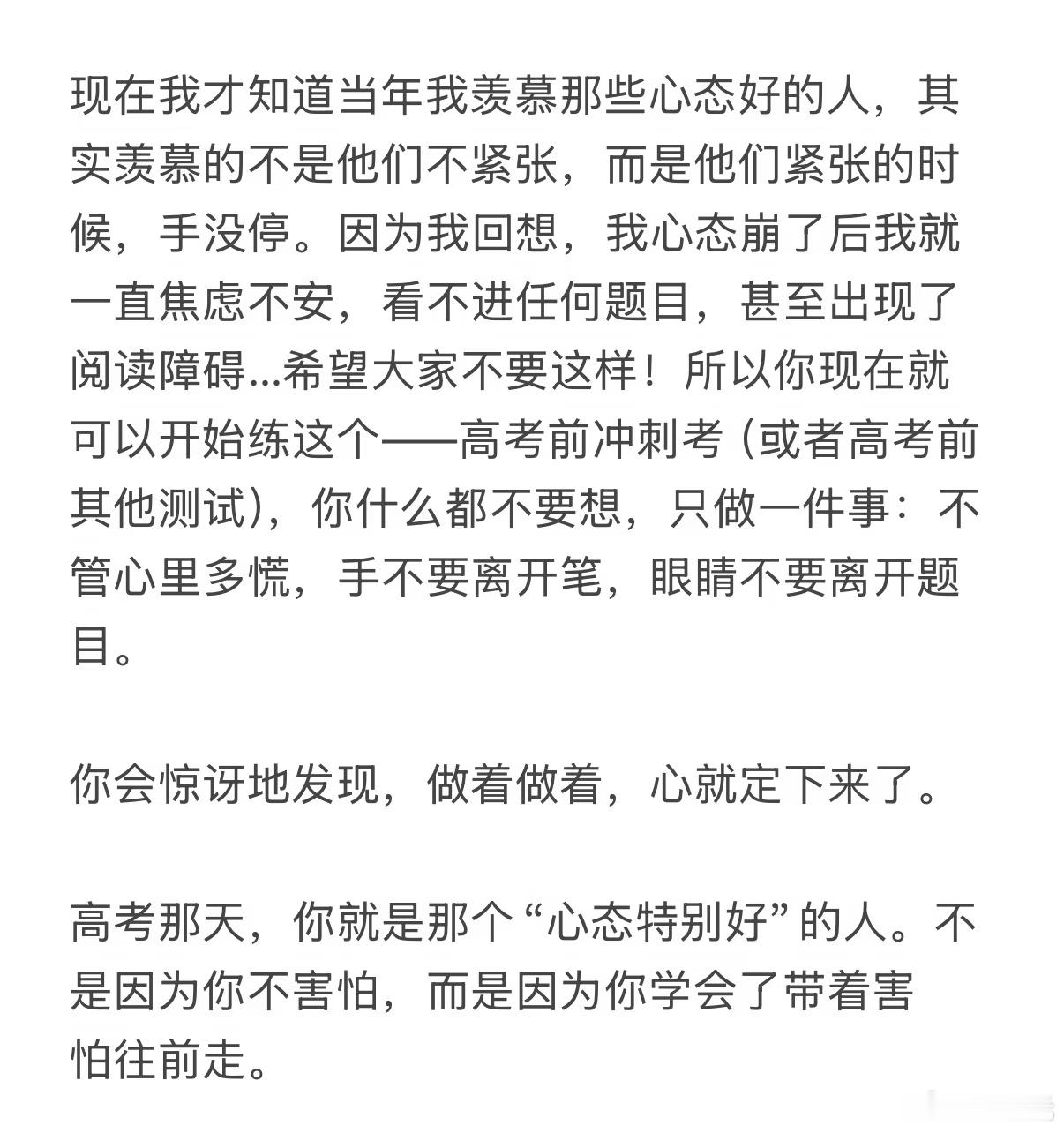 现在我才知道当年我羡慕那些心态好的人，其实羡慕的不是他们不紧张，而是他们紧张的时候，手没停。因为我回想，我心态崩了后我就一直焦虑不安，看不进任何题目，甚至出现了阅读障碍...希望大家不要这样！所以你现在就可以开始练这个——高考前冲刺考（或者高考前其他测试），你什么都不要想，只做一件事：不管心里多慌，手不要离开笔，眼睛不要离开题目。

你会惊讶地发现，做着做着，心就定下来了。

高考那天，你就是那个“心态特别好”的人。不是因为你不害怕，而是因为你学会了带着害怕往前走。